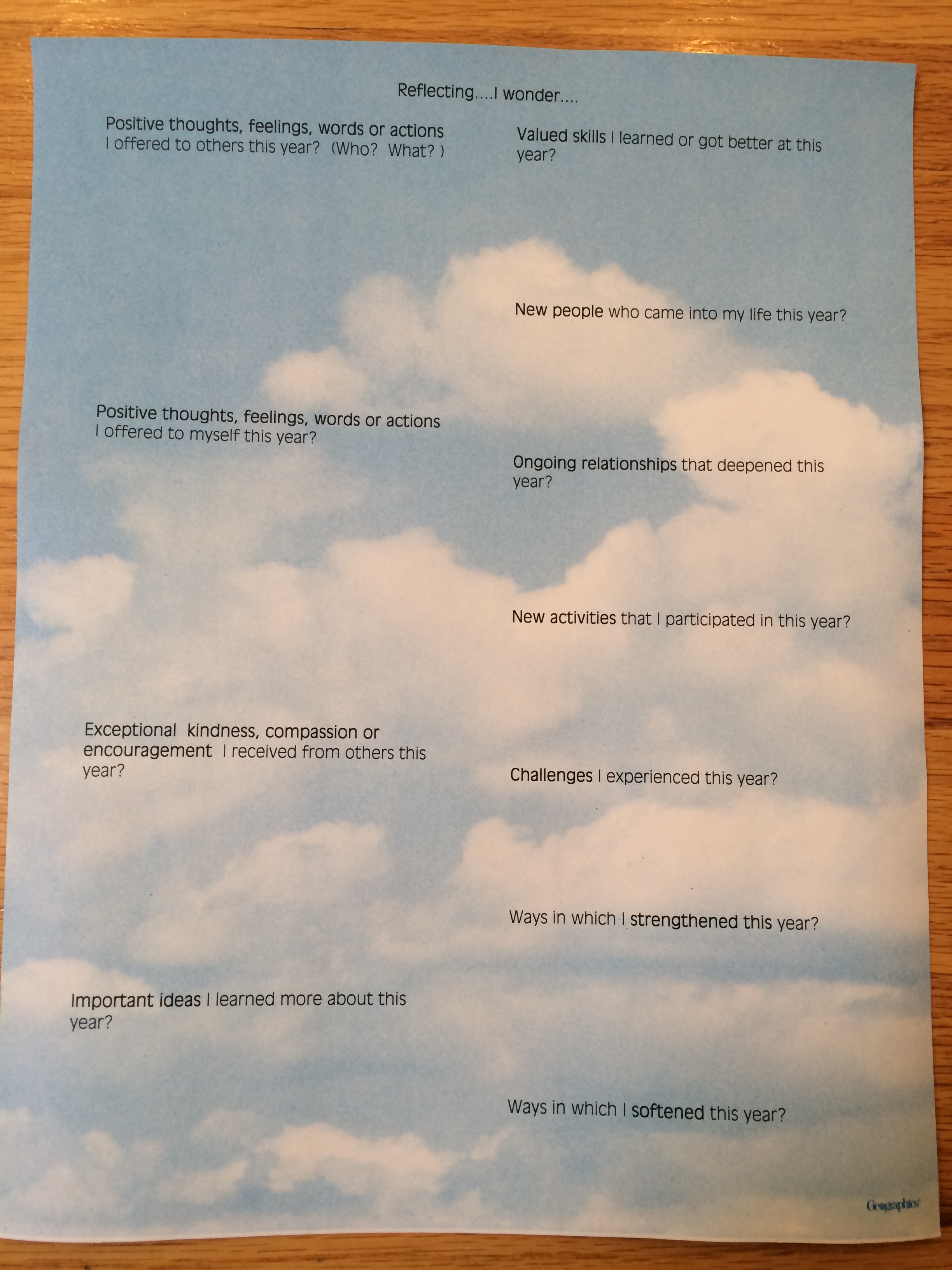 Reflecting....I wonder....

Positive thoughts, feelings, words or actions I offered to others this year? (Who? What? )

Positive thoughts, feelings, words or actions I offered to myself this year?

Exceptional kindness, compassion or encouragement I received from others this year?

Important ideas I learned more about this year?

Valued skills I learned or got better at this year?

New people who came into my life this year?

Ongoing relationships that deepened this year?

New activities that I participated in this year?

Challenges I experienced this year?

Ways in which I strengthened this year?

Ways in which I softened this year?

Geographics